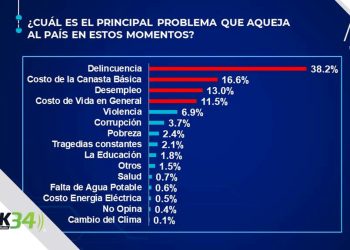 ¿CUÁL ES EL PRINCIPAL PROBLEMA QUE AQUEJA AL PAÍS EN ESTOS MOMENTOS?

Delincuencia 38.2%
Costo de la Canasta Básica 16.6%
Desempleo 13.0%
Costo de Vida en General 11.5%
Violencia 6.9%
Corrupción 3.7%
Pobreza 2.4%
Tragedias constantes 2.1%
La Educación 1.8%
Otros 1.5%
Salud 0.7%
Falta de Agua Potable 0.6%
Costo Energía Eléctrica 0.5%
No Opina 0.4%
Cambio del Clima 0.1%

K34